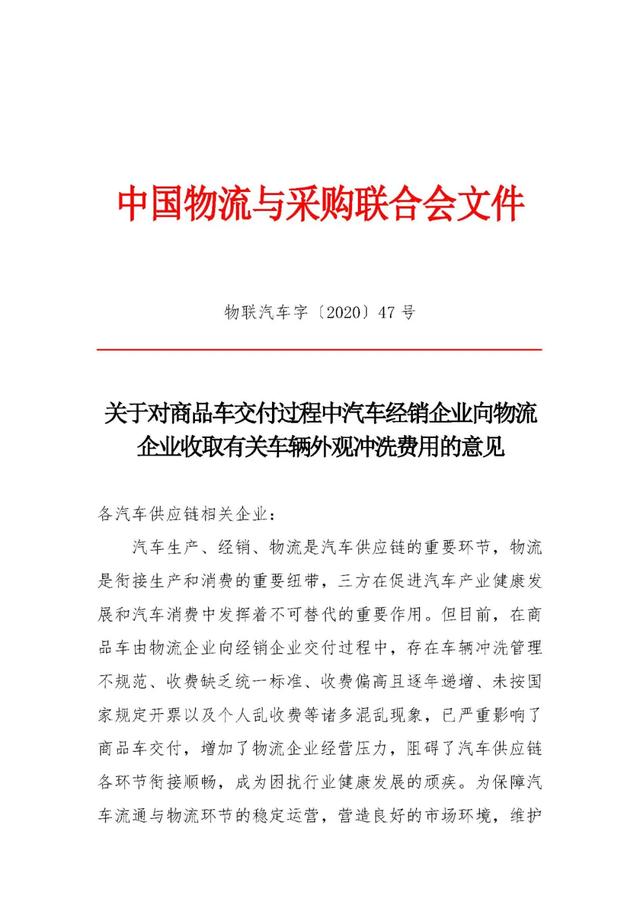 中国物流与采购联合会文件

物联汽车字〔2020〕47号

关于对商品车交付过程中汽车经销企业向物流企业收取有关车辆外观冲洗费用的意见

各汽车供应链相关企业：

汽车生产、经销、物流是汽车供应链的重要环节，物流是衔接生产和消费的重要纽带，三方在促进汽车产业健康发展和汽车消费中发挥着不可替代的重要作用。但目前，在商品车由物流企业向经销企业交付过程中，存在车辆冲洗管理不规范、收费缺乏统一标准、收费偏高且逐年递增、未按国家规定开票以及个人乱收费等诸多混乱现象，已严重影响了商品车交付，增加了物流企业经营压力，阻碍了汽车供应链各环节衔接顺畅，成为困扰行业健康发展的顽疾。为保障汽车流通与物流环节的稳定运营，营造良好的市场环境，维护